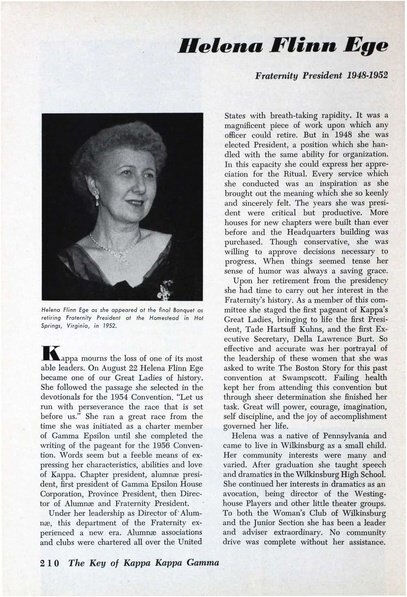 Helena Flinn Ege

Fraternity President 1948-1952

Helena Flinn Ege as she appeared at the final Banquet as retiring Fraternity President at the Homestead in Hot Springs, Virginia, in 1952.

Kappa mourns the loss of one of its most able leaders. On August 22 Helena Flinn Ege became one of our Great Ladies of history. She followed the passage she selected in the devotionals for the 1954 Convention. "Let us run with perseverance the race that is set before us." She ran a great race from the time she was initiated as a charter member of Gamma Epsilon until she completed the writing of the pageant for the 1956 Convention. Words seem but a feeble means of expressing her characteristics, abilities and love of Kappa. Chapter president, alumnæ president, first president of Gamma Epsilon House Corporation, Province President, then Director of Alumnæ and Fraternity President.

Under her leadership as Director of Alumnæ, this department of the Fraternity experienced a new era. Alumnæ associations and clubs were chartered all over the United States with breath-taking rapidity. It was a magnificent piece of work upon which any officer could retire. But in 1948 she was elected President, a position which she handled with the same ability for organization. In this capacity she could express her appreciation for the Ritual. Every service which she conducted was an inspiration as she brought out the meaning which she so keenly and sincerely felt. The years she was president were critical but productive. More houses for new chapters were built than ever before and the Headquarters building was purchased. Though conservative, she was willing to approve decisions necessary to progress. When things seemed tense her sense of humor was always a saving grace.

Upon her retirement from the presidency she had time to carry out her interest in the Fraternity's history. As a member of this committee she staged the first pageant of Kappa's Great Ladies, bringing to life the first President, Tade Hartsuff Kuhns, and the first Executive Secretary, Della Lawrence Burt. So effective and accurate was her portrayal of the leadership of these women that she was asked to write The Boston Story for this past convention at Swampscott. Failing health kept her from attending this convention but through sheer determination she finished her task. Great will power, courage, imagination, self discipline, and the joy of accomplishment governed her life.

Helena was a native of Pennsylvania and came to live in Wilkinsburg as a small child. Her community interests were many and varied. After graduation she taught speech and dramatics in the Wilkinsburg High School. She continued her interests in dramatics as an avocation, being director of the Westinghouse Players and other little theater groups. To both the Woman's Club of Wilkinsburg and the Junior Section she has been a leader and adviser extraordinary. No community drive was complete without her assistance.

210 The Key of Kappa Kappa Gamma